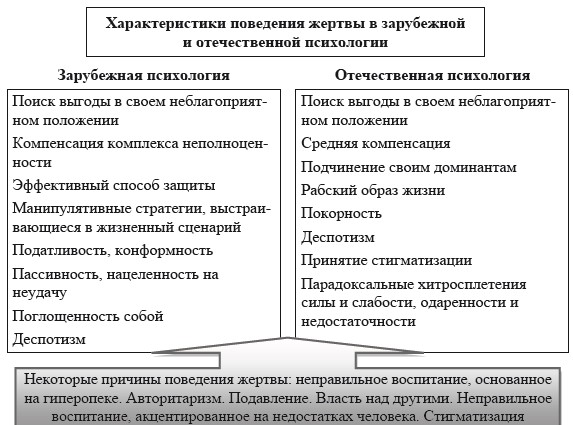 Характеристики поведения жертвы в зарубежной и отечественной психологии

Зарубежная психология

Поиск выгоды в своем неблагоприятном положении

Компенсация комплекса неполноценности

Эффективный способ защиты

Манипулятивные стратегии, выстраивающиеся в жизненный сценарий

Податливость, конформность

Пассивность, нацеленность на неудачу

Поглощенность собой

Деспотизм

Отечественная психология

Поиск выгоды в своем неблагоприятном положении

Средняя компенсация

Подчинение своим доминантам

Рабский образ жизни

Покорность

Деспотизм

Принятие стигматизации

Парадоксальные хитросплетения силы и слабости, одаренности и недостаточности

Некоторые причины поведения жертвы: неправильное воспитание, основанное на гиперопеке. Авторитаризм. Подавление. Власть над другими. Неправильное воспитание, акцентированное на недостатках человека. Стигматизация